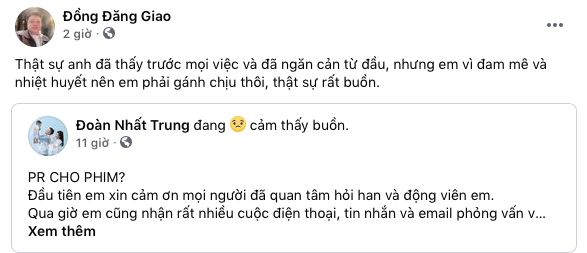 Đồng Đăng Giao
2 giờ ·

Thật sự anh đã thấy trước mọi việc và đã ngăn cản từ đầu, nhưng em vì đam mê và nhiệt huyết nên em phải gánh chịu thôi, thật sự rất buồn.

Đoàn Nhất Trung đang cảm thấy buồn.
11 giờ ·

PR CHO PHIM?
Đầu tiên em xin cảm ơn mọi người đã quan tâm hỏi han và động viên em.
Qua giờ em cũng nhận rất nhiều cuộc điện thoại, tin nhắn và email phỏng vấn v...
Xem thêm